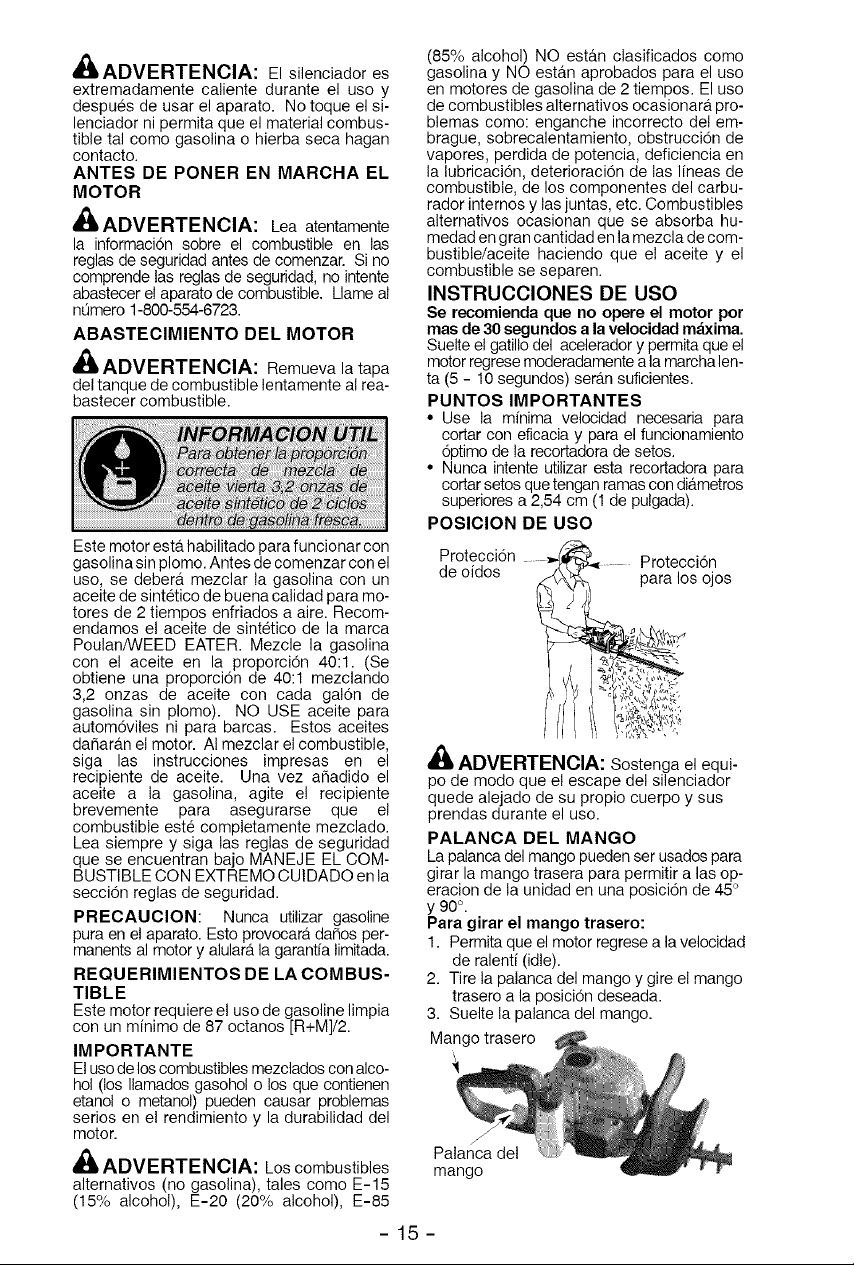 ADVERTENCIA: El silenciador es extremadamente caliente durante el uso y después de usar el aparato. No toque el silenciador ni permita que el material combustible tal como gasolina o hierba seca hagan contacto.

ANTES DE PONER EN MARCHA EL MOTOR

ADVERTENCIA: Lea atentamente la información sobre el combustible en las reglas de seguridad antes de comenzar. Si no comprende las reglas de seguridad, no intente abastecer el aparato de combustible. Llame al número 1-800-554-6723.

ABASTECIMIENTO DEL MOTOR

ADVERTENCIA: Remueva la tapa del tanque de combustible lentamente al reabastecer combustible.

INFORMACION UTIL
Para obtener la proporción correcta de mezcla de aceite vierta 3,2 onzas de aceite sintético de 2 ciclos dentro de gasolina fresca.

Este motor está habilitado para funcionar con gasolina sin plomo. Antes de comenzar con el uso, se deberá mezclar la gasolina con un aceite de sintético de buena calidad para motores de 2 tiempos enfriados a aire. Recomendamos el aceite de sintético de la marca Poulan/WEED EATER. Mezcle la gasolina con el aceite en la proporción 40:1. (Se obtiene una proporción de 40:1 mezclando 3,2 onzas de aceite con cada galón de gasolina sin plomo). NO USE aceite para automóviles ni para barcas. Estos aceites dañarán el motor. Al mezclar el combustible, siga las instrucciones impresas en el recipiente de aceite. Una vez añadido el aceite a la gasolina, agite el recipiente brevemente para asegurarse que el combustible esté completamente mezclado. Lea siempre y siga las reglas de seguridad que se encuentran bajo MANEJE EL COMBUSTIBLE CON EXTREMO CUIDADO en la sección reglas de seguridad.

PRECAUCION: Nunca utilizar gasoline pura en el aparato. Esto provocará daños permanents al motor y alulará la garantía limitada.

REQUERIMIENTOS DE LA COMBUSTIBLE

Este motor requiere el uso de gasoline limpia con un mínimo de 87 octanos [R+M]/2.

IMPORTANTE

El uso de los combustibles mezclados con alcohol (los llamados gasohol o los que contienen etanol o metanol) pueden causar problemas serios en el rendimiento y la durabilidad del motor.

ADVERTENCIA: Los combustibles alternativos (no gasolina), tales como E-15 (15% alcohol), E-20 (20% alcohol), E-85 (85% alcohol) NO están clasificados como gasolina y NO están aprobados para el uso en motores de gasolina de 2 tiempos. El uso de combustibles alternativos ocasionará problemas como: enganche incorrecto del embrague, sobrecalentamiento, obstrucción de vapores, perdida de potencia, deficiencia en la lubricación, deterioración de las líneas de combustible, de los componentes del carburador internos y las juntas, etc. Combustibles alternativos ocasionan que se absorba humedad en gran cantidad en la mezcla de combustible/aceite haciendo que el aceite y el combustible se separen.

INSTRUCCIONES DE USO

Se recomienda que no opere el motor por mas de 30 segundos a la velocidad máxima. Suelte el gatillo del acelerador y permita que el motor regrese moderadamente a la marcha lenta (5 - 10 segundos) serán suficientes.

PUNTOS IMPORTANTES

• Use la mínima velocidad necesaria para cortar con eficacia y para el funcionamiento óptimo de la recortadora de setos.
• Nunca intente utilizar esta recortadora para cortar setos que tengan ramas con diámetros superiores a 2,54 cm (1 de pulgada).

POSICION DE USO

Protección de oídos
Protección para los ojos

ADVERTENCIA: Sostenga el equipo de modo que el escape del silenciador quede alejado de su propio cuerpo y sus prendas durante el uso.

PALANCA DEL MANGO

La palanca del mango pueden ser usados para girar la mango trasera para permitir a las operacion de la unidad en una posición de 45° y 90°.

Para girar el mango trasero:
1. Permita que el motor regrese a la velocidad de ralentí (idle).
2. Tire la palanca del mango y gire el mango trasero a la posición deseada.
3. Suelte la palanca del mango.

Mango trasero
Palanca del mango

- 15 -